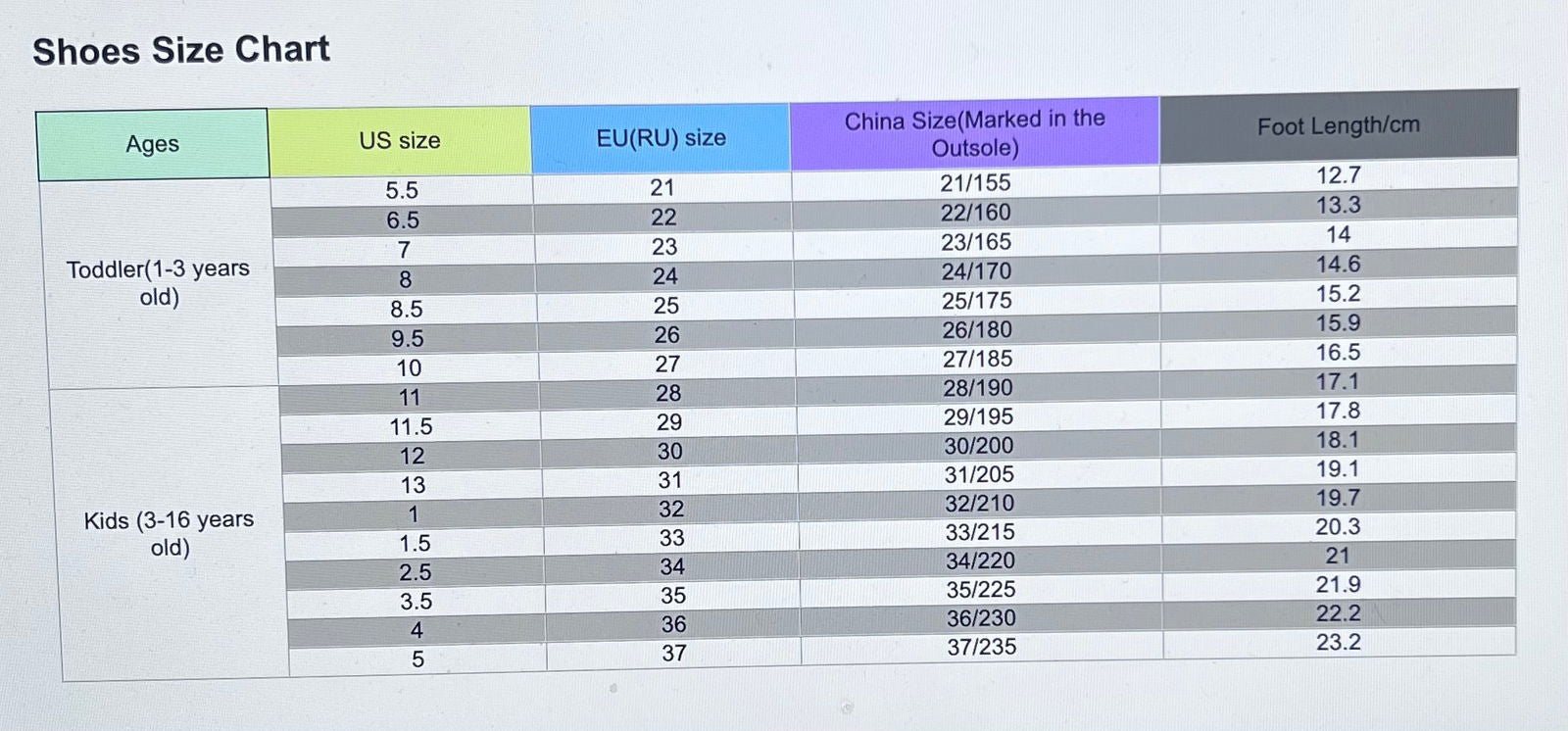 Shoes Size Chart

| Ages | US size | EU(RU) size | China Size(Marked in the Outsole) | Foot Length/cm |
|---|---|---|---|---|
| Toddler(1-3 years old) | 5.5 | 21 | 21/155 | 12.7 |
| | 6.5 | 22 | 22/160 | 13.3 |
| | 7 | 23 | 23/165 | 14 |
| | 8 | 24 | 24/170 | 14.6 |
| | 8.5 | 25 | 25/175 | 15.2 |
| | 9.5 | 26 | 26/180 | 15.9 |
| | 10 | 27 | 27/185 | 16.5 |
| Kids (3-16 years old) | 11 | 28 | 28/190 | 17.1 |
| | 11.5 | 29 | 29/195 | 17.8 |
| | 12 | 30 | 30/200 | 18.1 |
| | 13 | 31 | 31/205 | 19.1 |
| | 1 | 32 | 32/210 | 19.7 |
| | 1.5 | 33 | 33/215 | 20.3 |
| | 2.5 | 34 | 34/220 | 21 |
| | 3.5 | 35 | 35/225 | 21.9 |
| | 4 | 36 | 36/230 | 22.2 |
| | 5 | 37 | 37/235 | 23.2 |